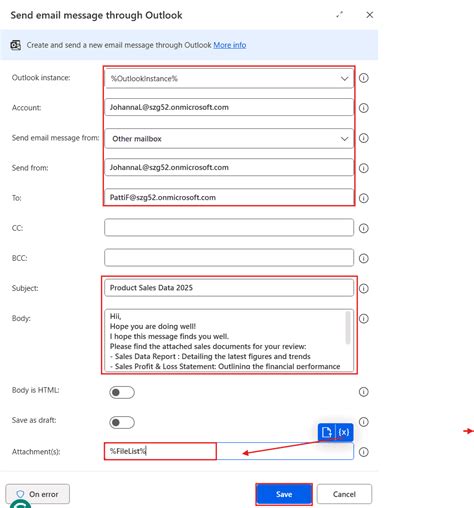 Send email message through Outlook

Create and send a new email message through Outlook More info

Outlook instance: %OutlookInstance%

Account: JohannaL@szg52.onmicrosoft.com

Send email message from: Other mailbox

Send from: JohannaL@szg52.onmicrosoft.com

To: PattiF@szg52.onmicrosoft.com

CC:

BCC:

Subject: Product Sales Data 2025

Body: Hii,
Hope you are doing well!
I hope this message finds you well.
Please find the attached sales documents for your review:
- Sales Data Report : Detailing the latest figures and trends
- Sales Profit & Loss Statement: Outlining the financial performance

Body is HTML:

Save as draft:

{x}

Attachment(s): %FileList%

On error

Save

Cancel